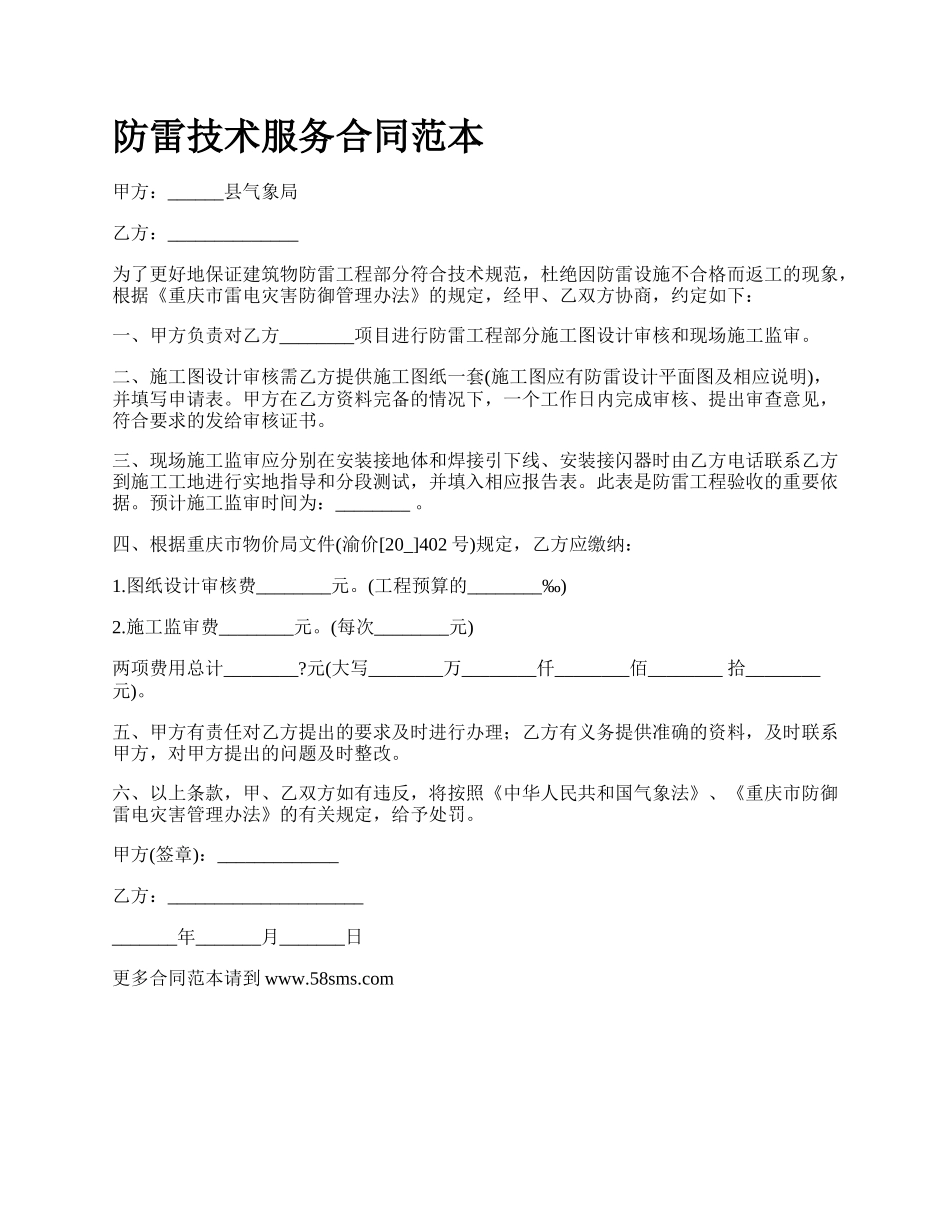 防雷技术服务合同范本

甲方：______县气象局

乙方：______________

为了更好地保证建筑物防雷工程部分符合技术规范，杜绝因防雷设施不合格而返工的现象，根据《重庆市雷电灾害防御管理办法》的规定，经甲、乙双方协商，约定如下：

一、甲方负责对乙方________项目进行防雷工程部分施工图设计审核和现场施工监审。

二、施工图设计审核需乙方提供施工图纸一套(施工图应有防雷设计平面图及相应说明)，并填写申请表。甲方在乙方资料完备的情况下，一个工作日内完成审核、提出审查意见，符合要求的发给审核证书。

三、现场施工监审应分别在安装接地体和焊接引下线、安装接闪器时由乙方电话联系乙方到施工工地进行实地指导和分段测试，并填入相应报告表。此表是防雷工程验收的重要依据。预计施工监审时间为：________ 。

四、根据重庆市物价局文件(渝价[20_]402 号)规定，乙方应缴纳：

1.图纸设计审核费________元。(工程预算的________‰)

2.施工监审费________元。(每次________元)

两项费用总计________?元(大写________万________仟________佰________ 拾________元)。

五、甲方有责任对乙方提出的要求及时进行办理；乙方有义务提供准确的资料，及时联系甲方，对甲方提出的问题及时整改。

六、以上条款，甲、乙双方如有违反，将按照《中华人民共和国气象法》、《重庆市防御雷电灾害管理办法》的有关规定，给予处罚。

甲方(签章)：_____________

乙方：_____________________

_______年_______月_______日

更多合同范本请到 www.58sms.com